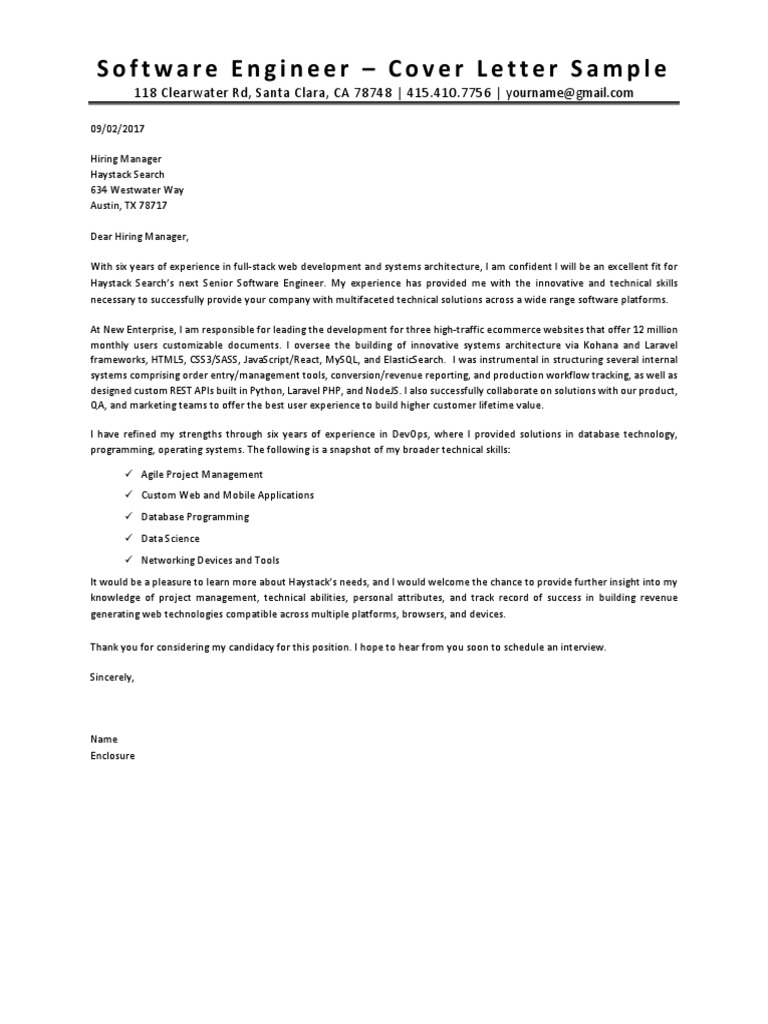 Software Engineer – Cover Letter Sample
118 Clearwater Rd, Santa Clara, CA 78748 | 415.410.7756 | yourname@gmail.com

09/02/2017

Hiring Manager
Haystack Search
634 Westwater Way
Austin, TX 78717

Dear Hiring Manager,

With six years of experience in full-stack web development and systems architecture, I am confident I will be an excellent fit for Haystack Search's next Senior Software Engineer. My experience has provided me with the innovative and technical skills necessary to successfully provide your company with multifaceted technical solutions across a wide range software platforms.

At New Enterprise, I am responsible for leading the development for three high-traffic ecommerce websites that offer 12 million monthly users customizable documents. I oversee the building of innovative systems architecture via Kohana and Laravel frameworks, HTML5, CSS3/SASS, JavaScript/React, MySQL, and ElasticSearch. I was instrumental in structuring several internal systems comprising order entry/management tools, conversion/revenue reporting, and production workflow tracking, as well as designed custom REST APIs built in Python, Laravel PHP, and NodeJS. I also successfully collaborate on solutions with our product, QA, and marketing teams to offer the best user experience to build higher customer lifetime value.

I have refined my strengths through six years of experience in DevOps, where I provided solutions in database technology, programming, operating systems. The following is a snapshot of my broader technical skills:

✓ Agile Project Management
✓ Custom Web and Mobile Applications
✓ Database Programming
✓ Data Science
✓ Networking Devices and Tools

It would be a pleasure to learn more about Haystack's needs, and I would welcome the chance to provide further insight into my knowledge of project management, technical abilities, personal attributes, and track record of success in building revenue generating web technologies compatible across multiple platforms, browsers, and devices.

Thank you for considering my candidacy for this position. I hope to hear from you soon to schedule an interview.

Sincerely,

Name
Enclosure